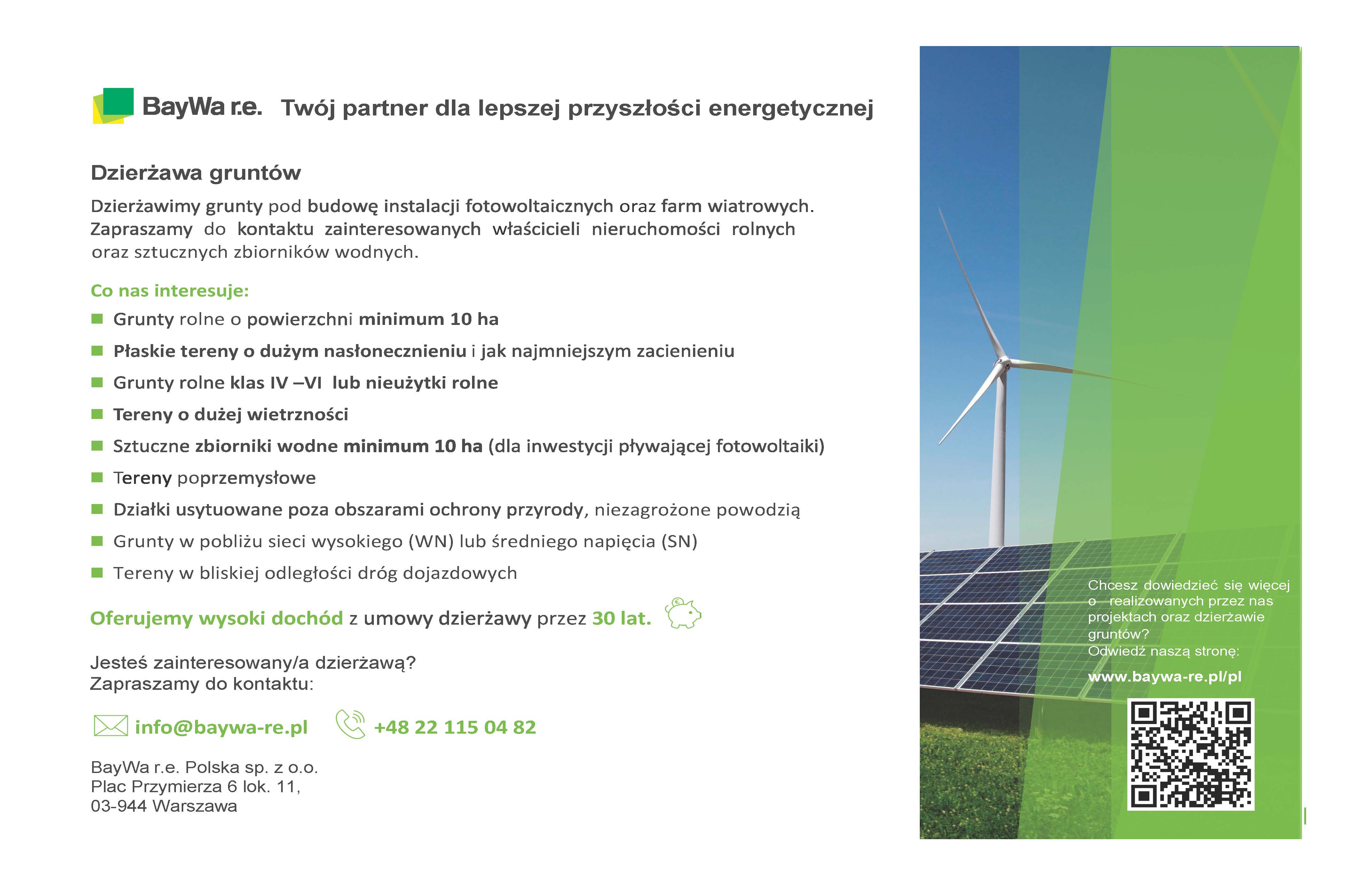 BayWa r.e. Twój partner dla lepszej przyszłości energetycznej

Dzierżawa gruntów

Dzierżawimy grunty pod budowę instalacji fotowoltaicznych oraz farm wiatrowych. Zapraszamy do kontaktu zainteresowanych właścicieli nieruchomości rolnych oraz sztucznych zbiorników wodnych.

Co nas interesuje:

Grunty rolne o powierzchni minimum 10 ha

Płaskie tereny o dużym nasłonecznieniu i jak najmniejszym zacienieniu

Grunty rolne klas IV –VI lub nieużytki rolne

Tereny o dużej wietrzności

Sztuczne zbiorniki wodne minimum 10 ha (dla inwestycji pływającej fotowoltaiki)

Tereny poprzemysłowe

Działki usytuowane poza obszarami ochrony przyrody, niezagrożone powodzią

Grunty w pobliżu sieci wysokiego (WN) lub średniego napięcia (SN)

Tereny w bliskiej odległości dróg dojazdowych

Oferujemy wysoki dochód z umowy dzierżawy przez 30 lat.

Jesteś zainteresowany/a dzierżawą?
Zapraszamy do kontaktu:

info@baywa-re.pl +48 22 115 04 82

BayWa r.e. Polska sp. z o.o.
Plac Przymierza 6 lok. 11,
03-944 Warszawa

Chcesz dowiedzieć się więcej o realizowanych przez nas projektach oraz dzierżawie gruntów?
Odwiedź naszą stronę:

www.baywa-re.pl/pl